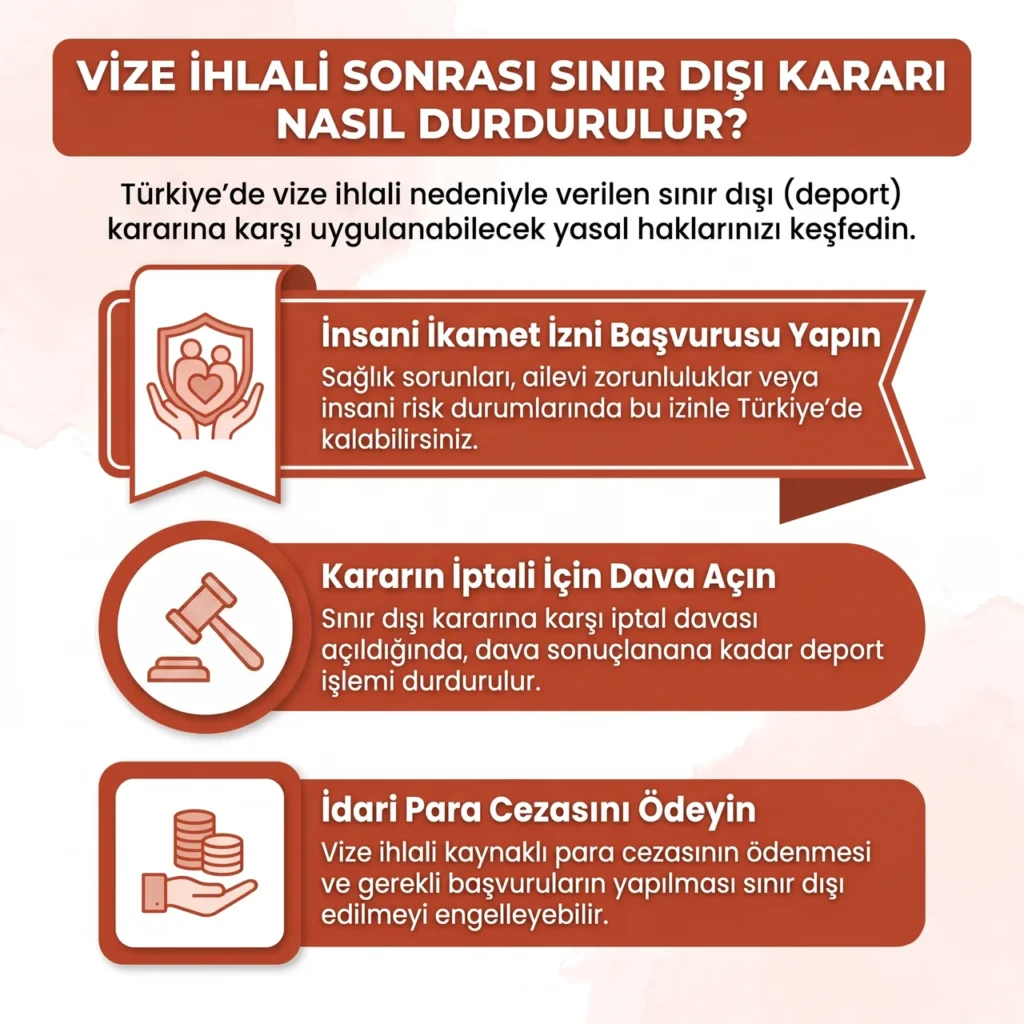 VİZE İHLALİ SONRASI SINIR DIŞI KARARI NASIL DURDURULUR?

Türkiye'de vize ihlali nedeniyle verilen sınır dışı (deport) kararına karşı uygulanabilecek yasal haklarınızı keşfedin.

İnsani İkamet İzni Başvurusu Yapın

Sağlık sorunları, ailevi zorunluluklar veya insani risk durumlarında bu izinle Türkiye'de kalabilirsiniz.

Kararın İptali İçin Dava Açın

Sınır dışı kararına karşı iptal davası açıldığında, dava sonuçlanana kadar deport işlemi durdurulur.

İdari Para Cezasını Ödeyin

Vize ihlali kaynaklı para cezasının ödenmesi ve gerekli başvuruların yapılması sınır dışı edilmeyi engelleyebilir.